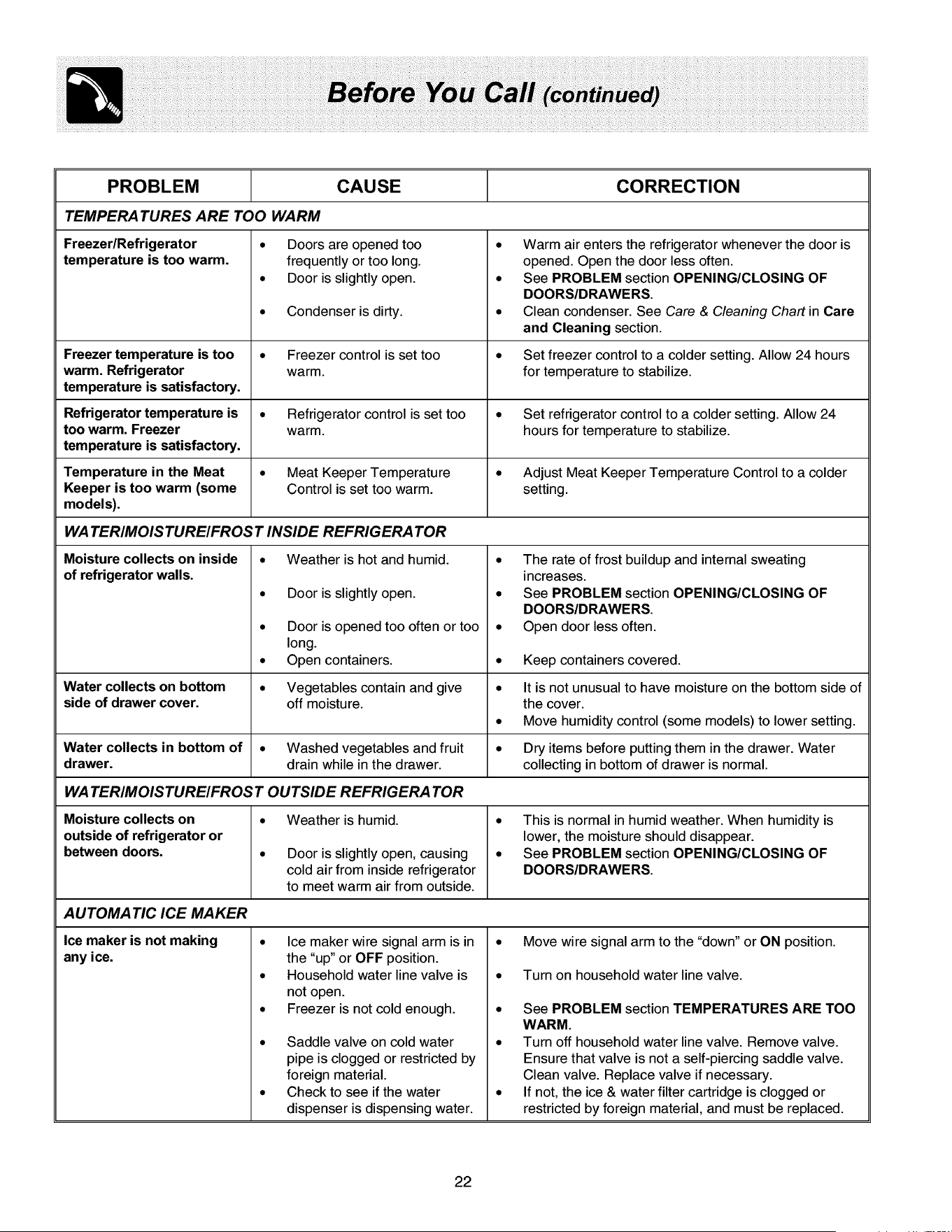 Before You Call (continued)

| PROBLEM | CAUSE | CORRECTION |
|---|---|---|
| TEMPERATURES ARE TOO WARM | | |
| Freezer/Refrigerator temperature is too warm. | • Doors are opened too frequently or too long. • Door is slightly open. • Condenser is dirty. | • Warm air enters the refrigerator whenever the door is opened. Open the door less often. • See PROBLEM section OPENING/CLOSING OF DOORS/DRAWERS. • Clean condenser. See Care & Cleaning Chart in Care and Cleaning section. |
| Freezer temperature is too warm. Refrigerator temperature is satisfactory. | • Freezer control is set too warm. | • Set freezer control to a colder setting. Allow 24 hours for temperature to stabilize. |
| Refrigerator temperature is too warm. Freezer temperature is satisfactory. | • Refrigerator control is set too warm. | • Set refrigerator control to a colder setting. Allow 24 hours for temperature to stabilize. |
| Temperature in the Meat Keeper is too warm (some models). | • Meat Keeper Temperature Control is set too warm. | • Adjust Meat Keeper Temperature Control to a colder setting. |
| WATER/MOISTURE/FROST INSIDE REFRIGERATOR | | |
| Moisture collects on inside of refrigerator walls. | • Weather is hot and humid. • Door is slightly open. • Door is opened too often or too long. • Open containers. | • The rate of frost buildup and internal sweating increases. • See PROBLEM section OPENING/CLOSING OF DOORS/DRAWERS. • Open door less often. • Keep containers covered. |
| Water collects on bottom side of drawer cover. | • Vegetables contain and give off moisture. | • It is not unusual to have moisture on the bottom side of the cover. • Move humidity control (some models) to lower setting. |
| Water collects in bottom of drawer. | • Washed vegetables and fruit drain while in the drawer. | • Dry items before putting them in the drawer. Water collecting in bottom of drawer is normal. |
| WATER/MOISTURE/FROST OUTSIDE REFRIGERATOR | | |
| Moisture collects on outside of refrigerator or between doors. | • Weather is humid. • Door is slightly open, causing cold air from inside refrigerator to meet warm air from outside. | • This is normal in humid weather. When humidity is lower, the moisture should disappear. • See PROBLEM section OPENING/CLOSING OF DOORS/DRAWERS. |
| AUTOMATIC ICE MAKER | | |
| Ice maker is not making any ice. | • Ice maker wire signal arm is in the "up" or OFF position. • Household water line valve is not open. • Freezer is not cold enough. • Saddle valve on cold water pipe is clogged or restricted by foreign material. • Check to see if the water dispenser is dispensing water. | • Move wire signal arm to the "down" or ON position. • Turn on household water line valve. • See PROBLEM section TEMPERATURES ARE TOO WARM. • Turn off household water line valve. Remove valve. Ensure that valve is not a self-piercing saddle valve. Clean valve. Replace valve if necessary. • If not, the ice & water filter cartridge is clogged or restricted by foreign material, and must be replaced. |

22